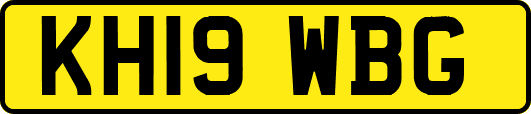 KH19 WBG